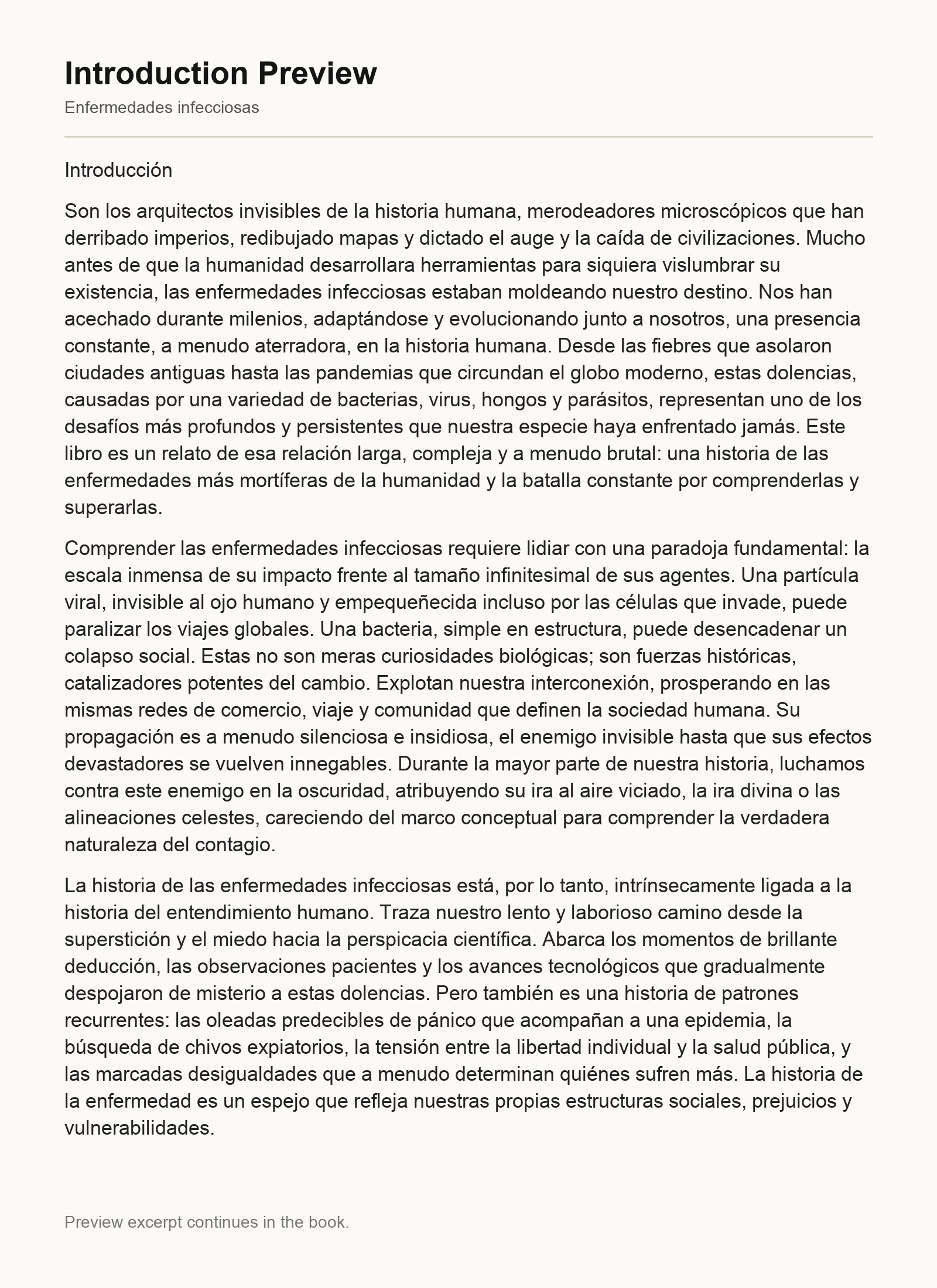 Introduction Preview

Enfermedades infecciosas

Introducción

Son los arquitectos invisibles de la historia humana, merodeadores microscópicos que han derribado imperios, redibujado mapas y dictado el auge y la caída de civilizaciones. Mucho antes de que la humanidad desarrollara herramientas para siquiera vislumbrar su existencia, las enfermedades infecciosas estaban moldeando nuestro destino. Nos han acechado durante milenios, adaptándose y evolucionando junto a nosotros, una presencia constante, a menudo aterradora, en la historia humana. Desde las fiebres que asolaron ciudades antiguas hasta las pandemias que circundan el globo moderno, estas dolencias, causadas por una variedad de bacterias, virus, hongos y parásitos, representan uno de los desafíos más profundos y persistentes que nuestra especie haya enfrentado jamás. Este libro es un relato de esa relación larga, compleja y a menudo brutal: una historia de las enfermedades más mortíferas de la humanidad y la batalla constante por comprenderlas y superarlas.

Comprender las enfermedades infecciosas requiere lidiar con una paradoja fundamental: la escala inmensa de su impacto frente al tamaño infinitesimal de sus agentes. Una partícula viral, invisible al ojo humano y empequeñecida incluso por las células que invade, puede paralizar los viajes globales. Una bacteria, simple en estructura, puede desencadenar un colapso social. Estas no son meras curiosidades biológicas; son fuerzas históricas, catalizadores potentes del cambio. Explotan nuestra interconexión, prosperando en las mismas redes de comercio, viaje y comunidad que definen la sociedad humana. Su propagación es a menudo silenciosa e insidiosa, el enemigo invisible hasta que sus efectos devastadores se vuelven innegables. Durante la mayor parte de nuestra historia, luchamos contra este enemigo en la oscuridad, atribuyendo su ira al aire viciado, la ira divina o las alineaciones celestes, careciendo del marco conceptual para comprender la verdadera naturaleza del contagio.

La historia de las enfermedades infecciosas está, por lo tanto, intrínsecamente ligada a la historia del entendimiento humano. Traza nuestro lento y laborioso camino desde la superstición y el miedo hacia la perspicacia científica. Abarca los momentos de brillante deducción, las observaciones pacientes y los avances tecnológicos que gradualmente despojaron de misterio a estas dolencias. Pero también es una historia de patrones recurrentes: las oleadas predecibles de pánico que acompañan a una epidemia, la búsqueda de chivos expiatorios, la tensión entre la libertad individual y la salud pública, y las marcadas desigualdades que a menudo determinan quiénes sufren más. La historia de la enfermedad es un espejo que refleja nuestras propias estructuras sociales, prejuicios y vulnerabilidades.

Preview excerpt continues in the book.